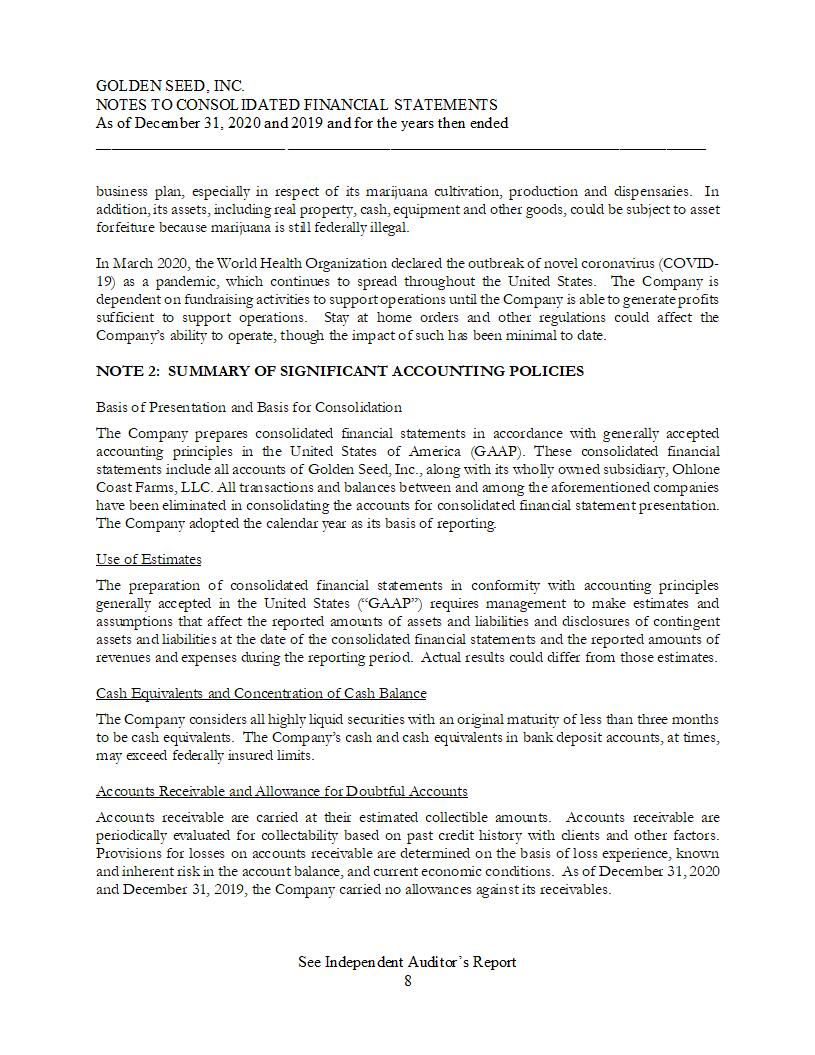 GOLDEN SEED, INC.
NOTES TO CONSOLIDATED FINANCIAL STATEMENTS
As of December 31, 2020 and 2019 and for the years then ended

business plan, especially in respect of its marijuana cultivation, production and dispensaries. In addition, its assets, including real property, cash, equipment and other goods, could be subject to asset forfeiture because marijuana is still federally illegal.

In March 2020, the World Health Organization declared the outbreak of novel coronavirus (COVID-19) as a pandemic, which continues to spread throughout the United States. The Company is dependent on fundraising activities to support operations until the Company is able to generate profits sufficient to support operations. Stay at home orders and other regulations could affect the Company's ability to operate, though the impact of such has been minimal to date.

NOTE 2: SUMMARY OF SIGNIFICANT ACCOUNTING POLICIES

Basis of Presentation and Basis for Consolidation

The Company prepares consolidated financial statements in accordance with generally accepted accounting principles in the United States of America (GAAP). These consolidated financial statements include all accounts of Golden Seed, Inc., along with its wholly owned subsidiary, Ohlone Coast Farms, LLC. All transactions and balances between and among the aforementioned companies have been eliminated in consolidating the accounts for consolidated financial statement presentation. The Company adopted the calendar year as its basis of reporting.

Use of Estimates

The preparation of consolidated financial statements in conformity with accounting principles generally accepted in the United States ("GAAP") requires management to make estimates and assumptions that affect the reported amounts of assets and liabilities and disclosures of contingent assets and liabilities at the date of the consolidated financial statements and the reported amounts of revenues and expenses during the reporting period. Actual results could differ from those estimates.

Cash Equivalents and Concentration of Cash Balance

The Company considers all highly liquid securities with an original maturity of less than three months to be cash equivalents. The Company's cash and cash equivalents in bank deposit accounts, at times, may exceed federally insured limits.

Accounts Receivable and Allowance for Doubtful Accounts

Accounts receivable are carried at their estimated collectible amounts. Accounts receivable are periodically evaluated for collectability based on past credit history with clients and other factors. Provisions for losses on accounts receivable are determined on the basis of loss experience, known and inherent risk in the account balance, and current economic conditions. As of December 31, 2020 and December 31, 2019, the Company carried no allowances against its receivables.

See Independent Auditor's Report
8